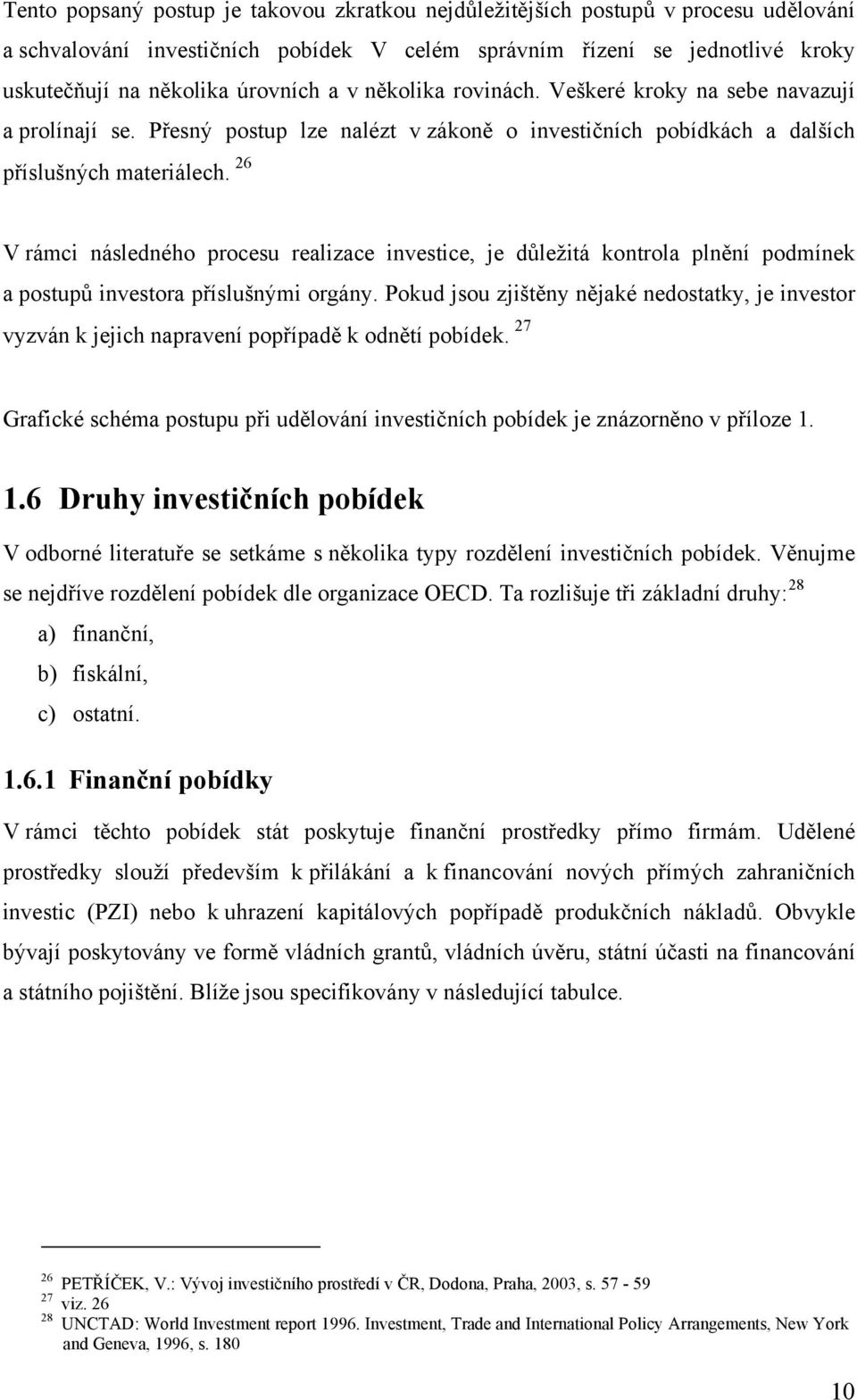 Tento popsaný postup je takovou zkratkou nejdůležitějších postupů v procesu udělování a schvalování investičních pobídek V celém správním řízení se jednotlivé kroky uskutečňují na několika úrovních a v několika rovinách. Veškeré kroky na sebe navazují a prolínají se. Přesný postup lze nalézt v zákoně o investičních pobídkách a dalších příslušných materiálech. $^{26}$

V rámci následného procesu realizace investice, je důležitá kontrola plnění podmínek a postupů investora příslušnými orgány. Pokud jsou zjištěny nějaké nedostatky, je investor vyzván k jejich napravení popřípadě k odnětí pobídek. $^{27}$

Grafické schéma postupu při udělování investičních pobídek je znázorněno v příloze 1.

1.6 Druhy investičních pobídek

V odborné literatuře se setkáme s několika typy rozdělení investičních pobídek. Věnujme se nejdříve rozdělení pobídek dle organizace OECD. Ta rozlišuje tři základní druhy: $^{28}$

a) finanční,
b) fiskální,
c) ostatní.

1.6.1 Finanční pobídky

V rámci těchto pobídek stát poskytuje finanční prostředky přímo firmám. Udělené prostředky slouží především k přilákání a k financování nových přímých zahraničních investic (PZI) nebo k uhrazení kapitálových popřípadě produkčních nákladů. Obvykle bývají poskytovány ve formě vládních grantů, vládních úvěru, státní účasti na financování a státního pojištění. Blíže jsou specifikovány v následující tabulce.

$^{26}$ PETŘÍČEK, V.: Vývoj investičního prostředí v ČR, Dodona, Praha, 2003, s. 57 - 59
$^{27}$ viz. 26
$^{28}$ UNCTAD: World Investment report 1996. Investment, Trade and International Policy Arrangements, New York and Geneva, 1996, s. 180

10